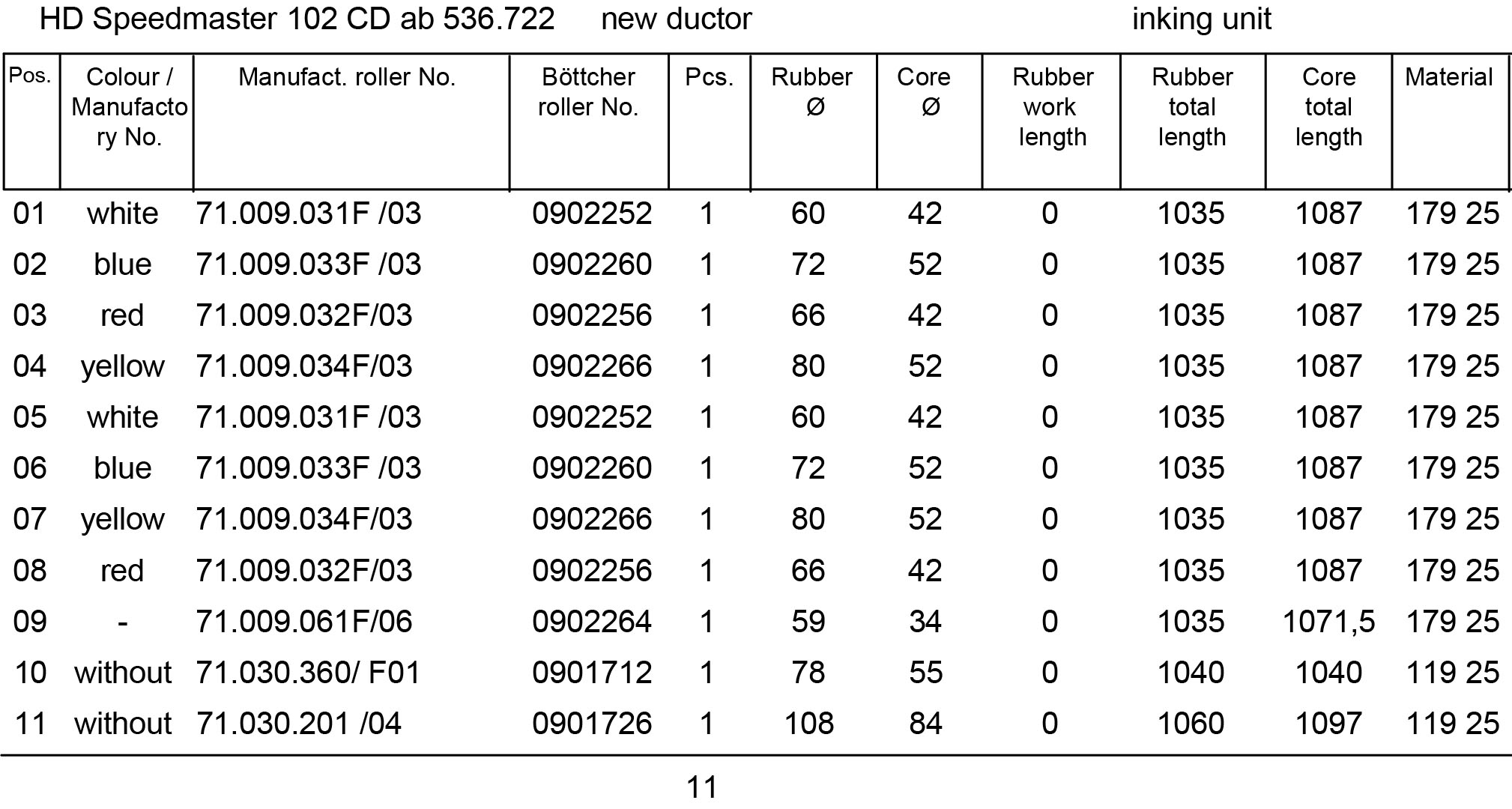 HD Speedmaster 102 CD ab 536.722 new ductor inking unit

| Pos. | Colour / Manufactory No. | Manufact. roller No. | Böttcher roller No. | Pcs. | Rubber Ø | Core Ø | Rubber work length | Rubber total length | Core total length | Material |
|---|---|---|---|---|---|---|---|---|---|---|
| 01 | white | 71.009.031F /03 | 0902252 | 1 | 60 | 42 | 0 | 1035 | 1087 | 179 25 |
| 02 | blue | 71.009.033F /03 | 0902260 | 1 | 72 | 52 | 0 | 1035 | 1087 | 179 25 |
| 03 | red | 71.009.032F/03 | 0902256 | 1 | 66 | 42 | 0 | 1035 | 1087 | 179 25 |
| 04 | yellow | 71.009.034F/03 | 0902266 | 1 | 80 | 52 | 0 | 1035 | 1087 | 179 25 |
| 05 | white | 71.009.031F /03 | 0902252 | 1 | 60 | 42 | 0 | 1035 | 1087 | 179 25 |
| 06 | blue | 71.009.033F /03 | 0902260 | 1 | 72 | 52 | 0 | 1035 | 1087 | 179 25 |
| 07 | yellow | 71.009.034F/03 | 0902266 | 1 | 80 | 52 | 0 | 1035 | 1087 | 179 25 |
| 08 | red | 71.009.032F/03 | 0902256 | 1 | 66 | 42 | 0 | 1035 | 1087 | 179 25 |
| 09 | - | 71.009.061F/06 | 0902264 | 1 | 59 | 34 | 0 | 1035 | 1071,5 | 179 25 |
| 10 | without | 71.030.360/ F01 | 0901712 | 1 | 78 | 55 | 0 | 1040 | 1040 | 119 25 |
| 11 | without | 71.030.201 /04 | 0901726 | 1 | 108 | 84 | 0 | 1060 | 1097 | 119 25 |

11